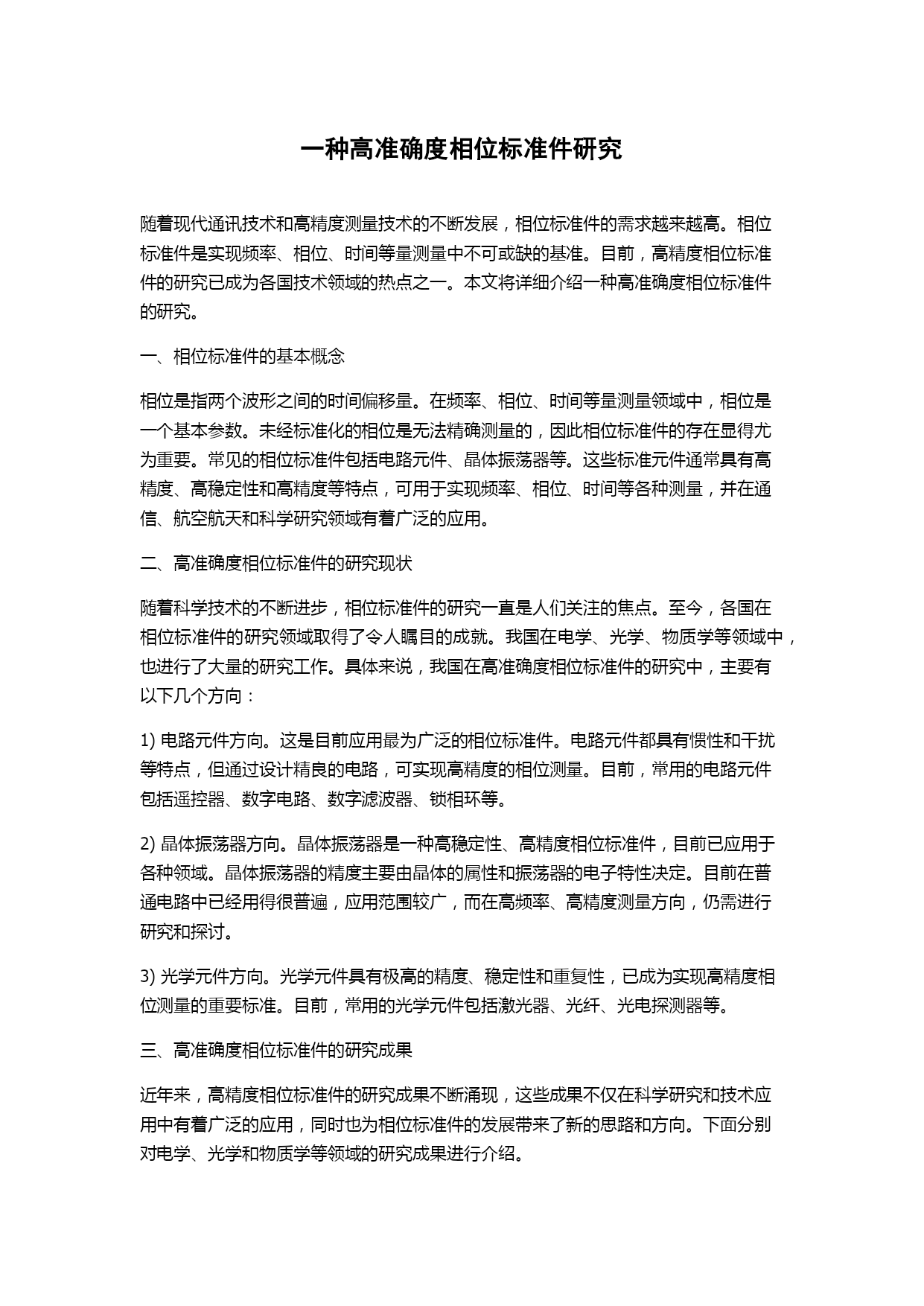 一种高准确度相位标准件研究

随着现代通讯技术和高精度测量技术的不断发展，相位标准件的需求越来越高。相位标准件是实现频率、相位、时间等量测量中不可或缺的基准。目前，高精度相位标准件的研究已成为各国技术领域的热点之一。本文将详细介绍一种高准确度相位标准件的研究。

一、相位标准件的基本概念

相位是指两个波形之间的时间偏移量。在频率、相位、时间等量测量领域中，相位是一个基本参数。未经标准化的相位是无法精确测量的，因此相位标准件的存在显得尤为重要。常见的相位标准件包括电路元件、晶体振荡器等。这些标准元件通常具有高精度、高稳定性和高精度等特点，可用于实现频率、相位、时间等各种测量，并在通信、航空航天和科学研究领域有着广泛的应用。

二、高准确度相位标准件的研究现状

随着科学技术的不断进步，相位标准件的研究一直是人们关注的焦点。至今，各国在相位标准件的研究领域取得了令人瞩目的成就。我国在电学、光学、物质学等领域中，也进行了大量的研究工作。具体来说，我国在高准确度相位标准件的研究中，主要有以下几个方向：

1) 电路元件方向。这是目前应用最为广泛的相位标准件。电路元件都具有惯性和干扰等特点，但通过设计精良的电路，可实现高精度的相位测量。目前，常用的电路元件包括遥控器、数字电路、数字滤波器、锁相环等。

2) 晶体振荡器方向。晶体振荡器是一种高稳定性、高精度相位标准件，目前已应用于各种领域。晶体振荡器的精度主要由晶体的属性和振荡器的电子特性决定。目前在普通电路中已经用得很普遍，应用范围较广，而在高频率、高精度测量方向，仍需进行研究和探讨。

3) 光学元件方向。光学元件具有极高的精度、稳定性和重复性，已成为实现高精度相位测量的重要标准。目前，常用的光学元件包括激光器、光纤、光电探测器等。

三、高准确度相位标准件的研究成果

近年来，高精度相位标准件的研究成果不断涌现，这些成果不仅在科学研究和技术应用中有着广泛的应用，同时也为相位标准件的发展带来了新的思路和方向。下面分别对电学、光学和物质学等领域的研究成果进行介绍。